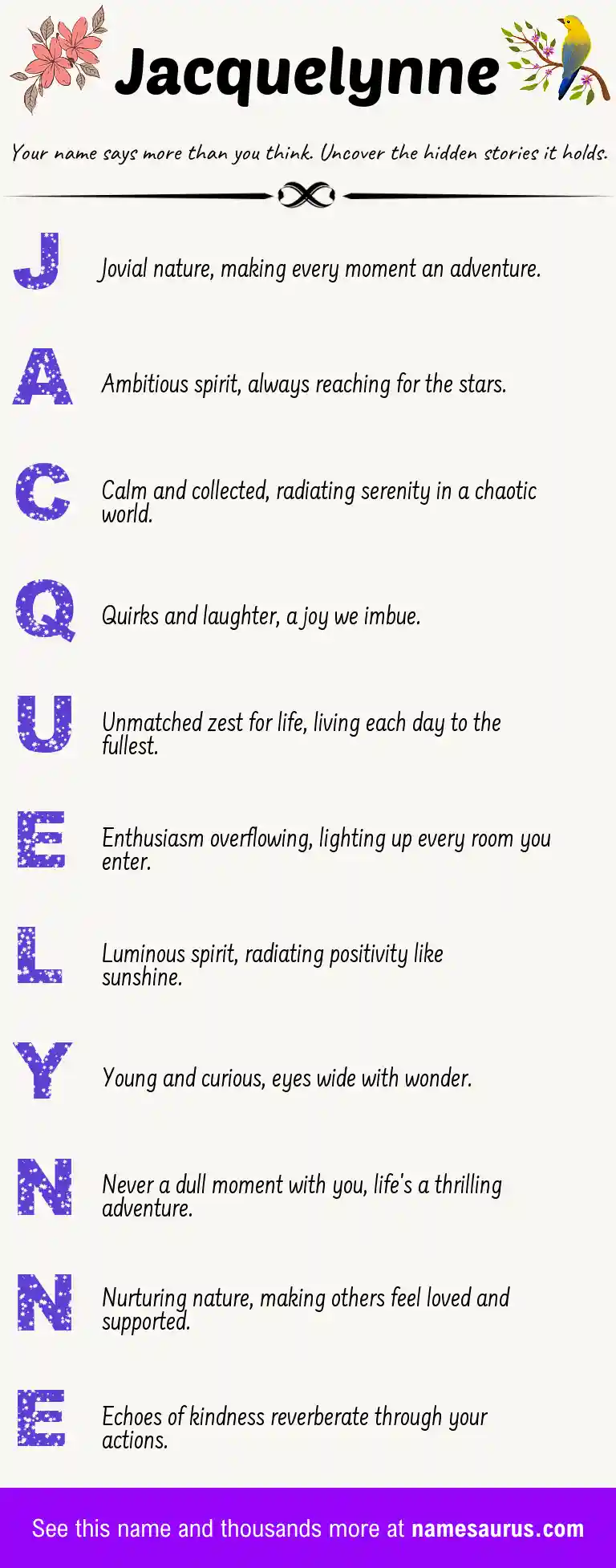 Jacquelynne

Your name says more than you think. Uncover the hidden stories it holds.

J
Jovial nature, making every moment an adventure.

A
Ambitious spirit, always reaching for the stars.

C
Calm and collected, radiating serenity in a chaotic world.

Q
Quirks and laughter, a joy we imbue.

U
Unmatched zest for life, living each day to the fullest.

E
Enthusiasm overflowing, lighting up every room you enter.

L
Luminous spirit, radiating positivity like sunshine.

Y
Young and curious, eyes wide with wonder.

N
Never a dull moment with you, life's a thrilling adventure.

N
Nurturing nature, making others feel loved and supported.

E
Echoes of kindness reverberate through your actions.

See this name and thousands more at namesaurus.com